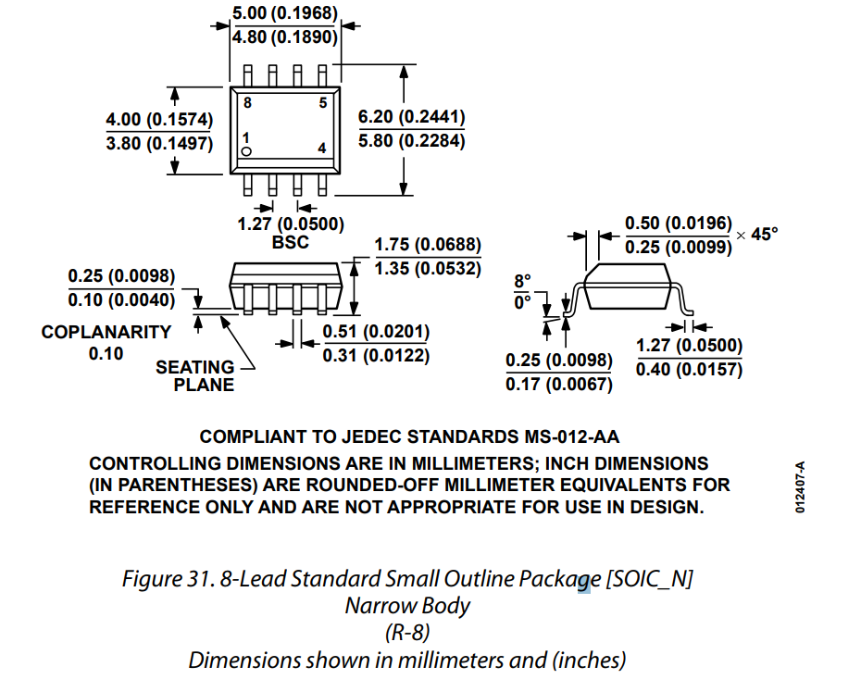 5.00 (0.1968)
4.80 (0.1890)

8
5
1
4

4.00 (0.1574)
3.80 (0.1497)

6.20 (0.2441)
5.80 (0.2284)

1.27 (0.0500)
BSC

1.75 (0.0688)
1.35 (0.0532)

0.25 (0.0098)
0.10 (0.0040)

COPLANARITY
0.10

SEATING
PLANE

0.51 (0.0201)
0.31 (0.0122)

0.50 (0.0196)
0.25 (0.0099) × 45°

8°
0°

0.25 (0.0098)
0.17 (0.0067)

1.27 (0.0500)
0.40 (0.0157)

COMPLIANT TO JEDEC STANDARDS MS-012-AA
CONTROLLING DIMENSIONS ARE IN MILLIMETERS; INCH DIMENSIONS (IN PARENTHESES) ARE ROUNDED-OFF MILLIMETER EQUIVALENTS FOR REFERENCE ONLY AND ARE NOT APPROPRIATE FOR USE IN DESIGN.

012407-A

Figure 31. 8-Lead Standard Small Outline Package [SOIC_N]
Narrow Body
(R-8)
Dimensions shown in millimeters and (inches)